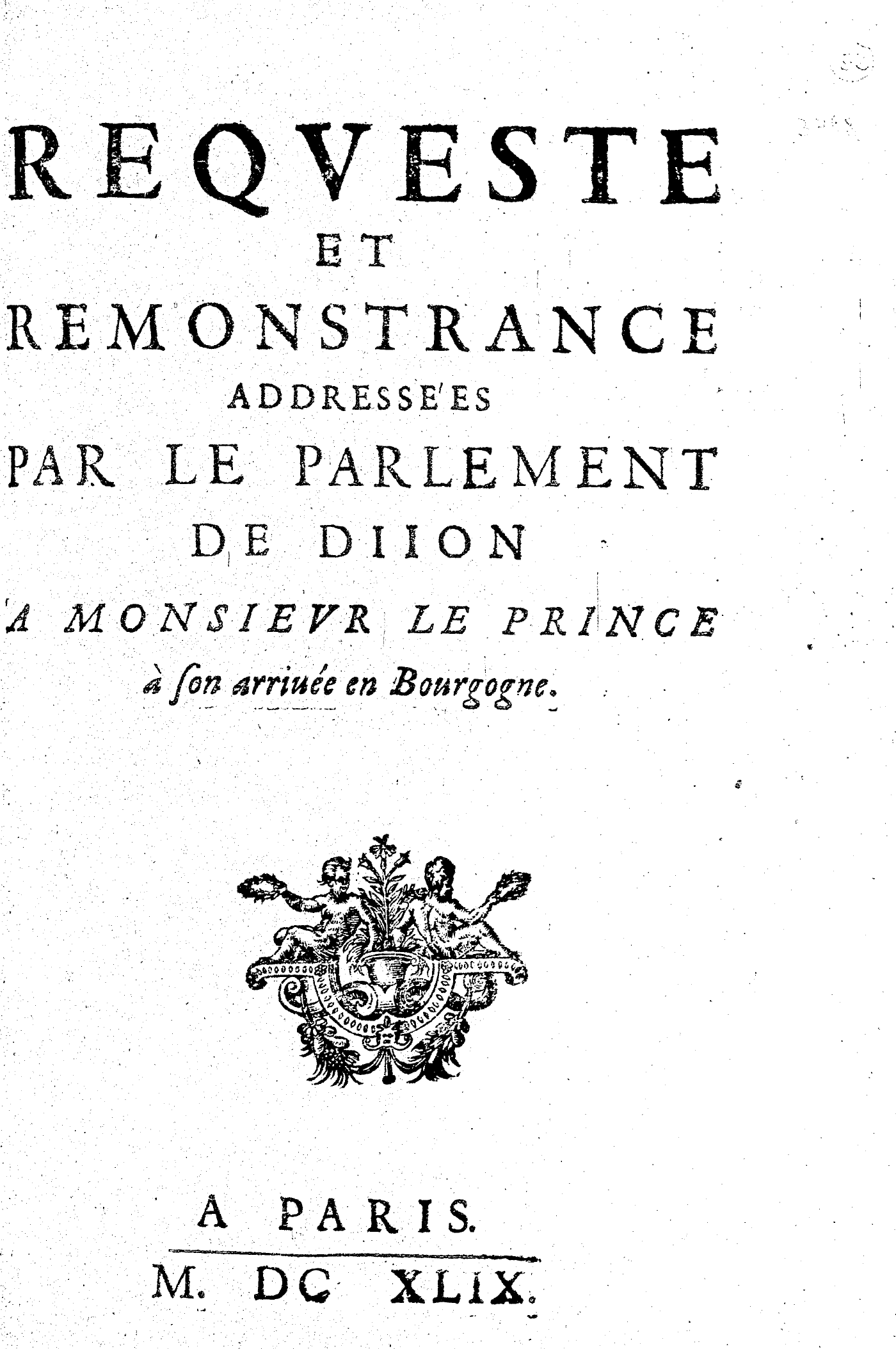 REQVESTE
ET
REMONSTRANCE
ADDRESSE'ES
PAR LE PARLEMENT
DE DIION
A MONSIEVR LE PRINCE
à ſon arriuée en Bourgogne.

A PARIS.
M. DC XLIX.